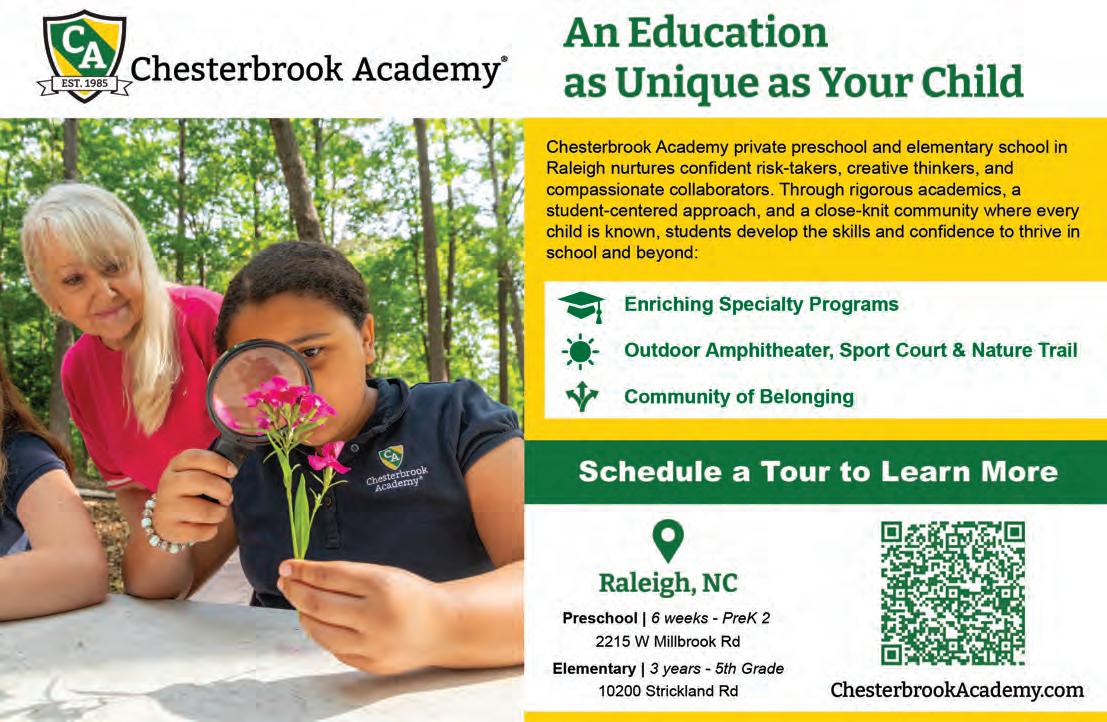 CA
EST. 1985
Chesterbrook Academy®

An Education as Unique as Your Child

Chesterbrook Academy private preschool and elementary school in Raleigh nurtures confident risk-takers, creative thinkers, and compassionate collaborators. Through rigorous academics, a student-centered approach, and a close-knit community where every child is known, students develop the skills and confidence to thrive in school and beyond:

Enriching Specialty Programs

Outdoor Amphitheater, Sport Court & Nature Trail

Community of Belonging

Schedule a Tour to Learn More

Raleigh, NC

Preschool | 6 weeks - PreK 2
2215 W Millbrook Rd

Elementary | 3 years - 5th Grade
10200 Strickland Rd

ChesterbrookAcademy.com

Chesterbrook Academy®